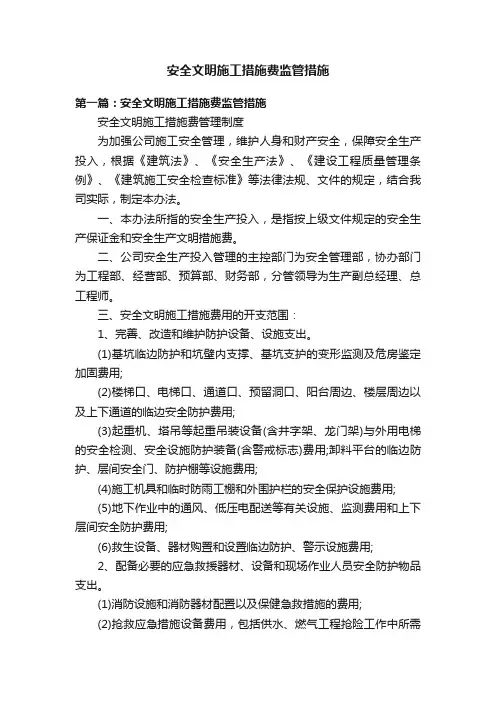 安全文明施工措施费监管措施

第一篇：安全文明施工措施费监管措施

安全文明施工措施费管理制度

为加强公司施工安全管理，维护人身和财产安全，保障安全生产投入，根据《建筑法》、《安全生产法》、《建设工程质量管理条例》、《建筑施工安全检查标准》等法律法规、文件的规定，结合我司实际，制定本办法。

一、本办法所指的安全生产投入，是指按上级文件规定的安全生产保证金和安全生产文明措施费。

二、公司安全生产投入管理的主控部门为安全管理部，协办部门为工程部、经营部、预算部、财务部，分管领导为生产副总经理、总工程师。

三、安全文明施工措施费用的开支范围：

1、完善、改造和维护防护设备、设施支出。

(1)基坑临边防护和坑壁内支撑、基坑支护的变形监测及危房鉴定加固费用;

(2)楼梯口、电梯口、通道口、预留洞口、阳台周边、楼层周边以及上下通道的临边安全防护费用;

(3)起重机、塔吊等起重吊装设备(含井字架、龙门架)与外用电梯的安全检测、安全设施防护装备(含警戒标志)费用;卸料平台的临边防护、层间安全门、防护棚等设施费用;

(4)施工机具和临时防雨工棚和外围护栏的安全保护设施费用;

(5)地下作业中的通风、低压电配送等有关设施、监测费用和上下层间安全防护费用;

(6)救生设备、器材购置和设置临边防护、警示设施费用;

2、配备必要的应急救援器材、设备和现场作业人员安全防护物品支出。

(1)消防设施和消防器材配置以及保健急救措施的费用;

(2)抢救应急措施设备费用，包括供水、燃气工程抢险工作中所需